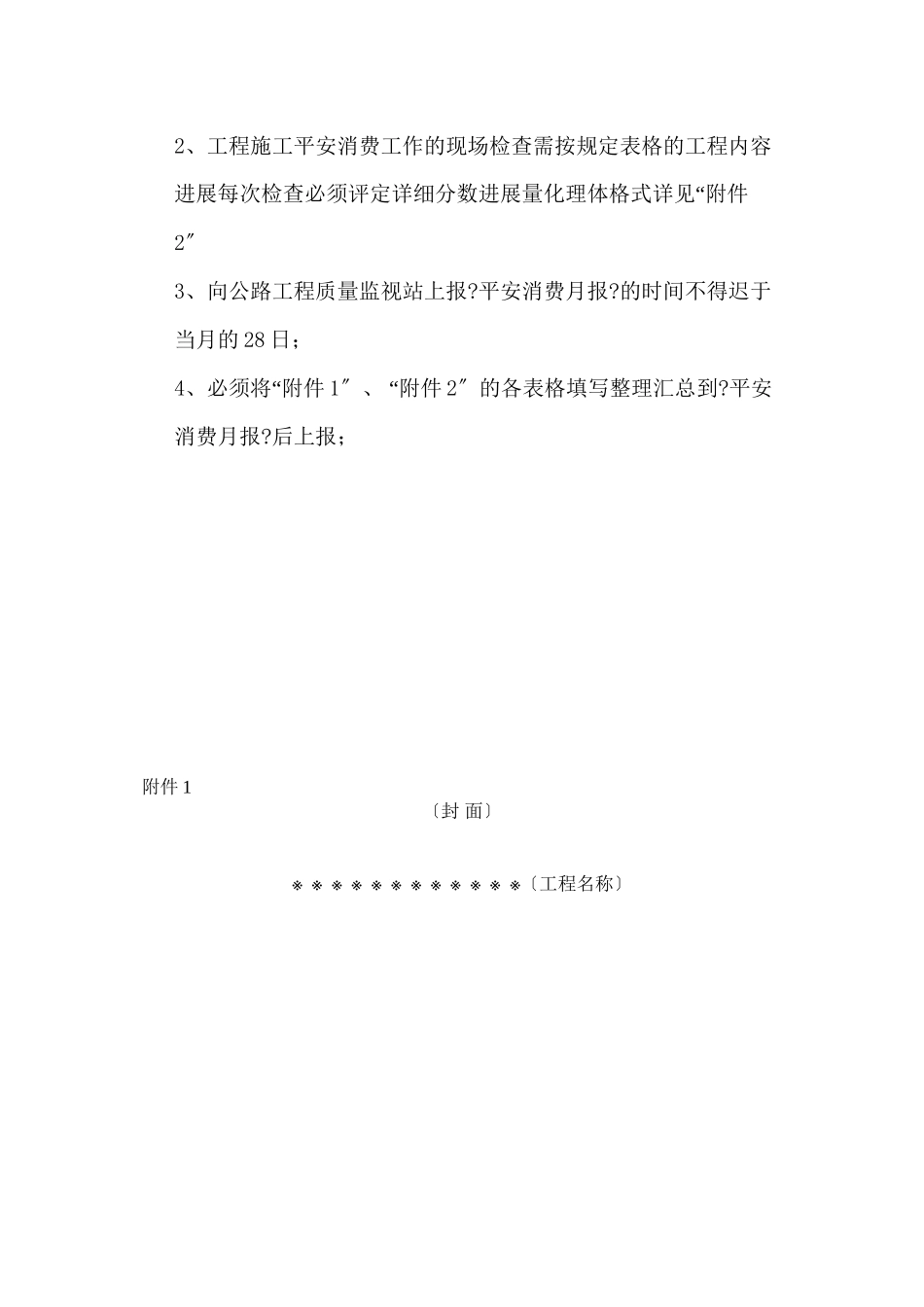 2、工程施工平安消费工作的现场检查需按规定表格的工程内容进展每次检查必须评定详细分数进展量化理体格式详见“附件2″

3、向公路工程质量监视站上报?平安消费月报?的时间不得迟于当月的28日；

4、必须将“附件1″、“附件2″的各表格填写整理汇总到?平安消费月报?后上报；

附件1

〔封 面〕

※※※※※※※※※※※※〔工程名称〕